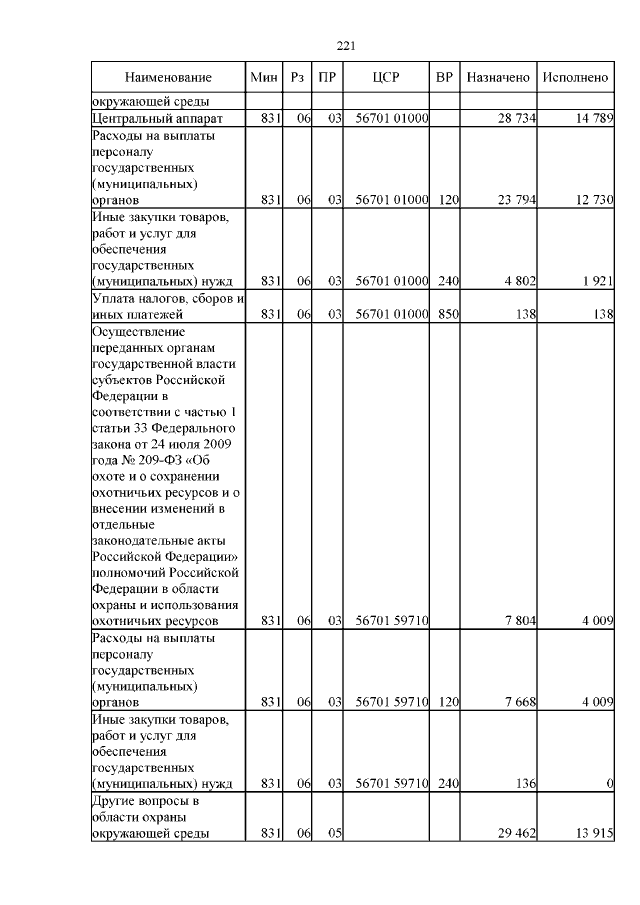 221

| Наименование | Мин | Рз | ПР | ЦСР | ВР | Назначено | Исполнено |
|---|---|---|---|---|---|---|---|
| окружающей среды | | | | | | | |
| Центральный аппарат | 831 | 06 | 03 | 56701 01000 | | 28 734 | 14 789 |
| Расходы на выплаты персоналу государственных (муниципальных) органов | 831 | 06 | 03 | 56701 01000 | 120 | 23 794 | 12 730 |
| Иные закупки товаров, работ и услуг для обеспечения государственных (муниципальных) нужд | 831 | 06 | 03 | 56701 01000 | 240 | 4 802 | 1 921 |
| Уплата налогов, сборов и иных платежей | 831 | 06 | 03 | 56701 01000 | 850 | 138 | 138 |
| Осуществление переданных органам государственной власти субъектов Российской Федерации в соответствии с частью 1 статьи 33 Федерального закона от 24 июля 2009 года № 209-ФЗ «Об охоте и о сохранении охотничьих ресурсов и о внесении изменений в отдельные законодательные акты Российской Федерации» полномочий Российской Федерации в области охраны и использования охотничьих ресурсов | 831 | 06 | 03 | 56701 59710 | | 7 804 | 4 009 |
| Расходы на выплаты персоналу государственных (муниципальных) органов | 831 | 06 | 03 | 56701 59710 | 120 | 7 668 | 4 009 |
| Иные закупки товаров, работ и услуг для обеспечения государственных (муниципальных) нужд | 831 | 06 | 03 | 56701 59710 | 240 | 136 | 0 |
| Другие вопросы в области охраны окружающей среды | 831 | 06 | 05 | | | 29 462 | 13 915 |